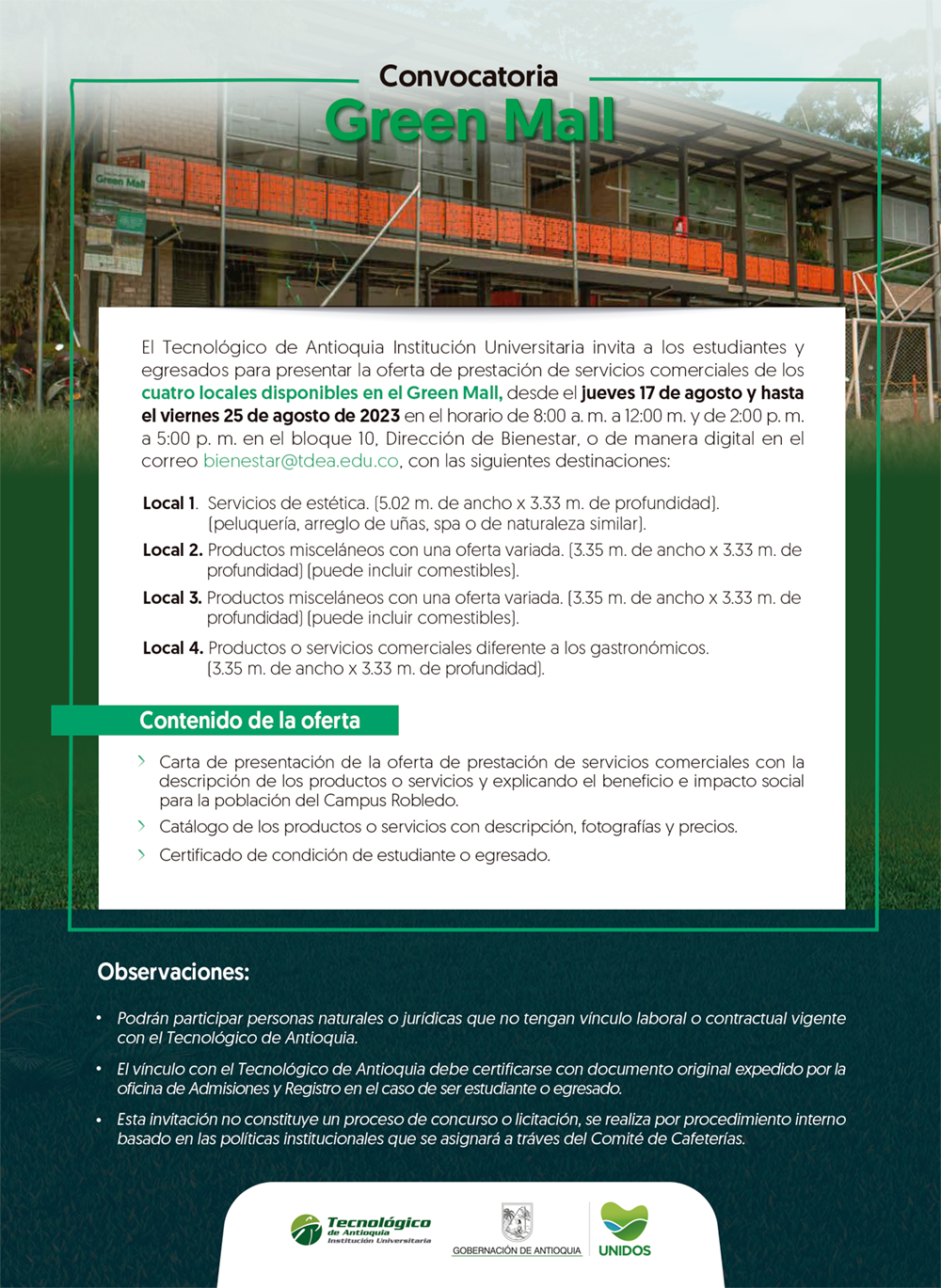 Convocatoria
Green Mall

Green Mall

El Tecnológico de Antioquia Institución Universitaria invita a los estudiantes y egresados para presentar la oferta de prestación de servicios comerciales de los cuatro locales disponibles en el Green Mall, desde el jueves 17 de agosto y hasta el viernes 25 de agosto de 2023 en el horario de 8:00 a. m. a 12:00 m. y de 2:00 p. m. a 5:00 p. m. en el bloque 10, Dirección de Bienestar, o de manera digital en el correo bienestar@tdea.edu.co, con las siguientes destinaciones:

Local 1. Servicios de estética. (5.02 m. de ancho x 3.33 m. de profundidad). (peluquería, arreglo de uñas, spa o de naturaleza similar).

Local 2. Productos misceláneos con una oferta variada. (3.35 m. de ancho x 3.33 m. de profundidad) (puede incluir comestibles).

Local 3. Productos misceláneos con una oferta variada. (3.35 m. de ancho x 3.33 m. de profundidad) (puede incluir comestibles).

Local 4. Productos o servicios comerciales diferente a los gastronómicos. (3.35 m. de ancho x 3.33 m. de profundidad).

Contenido de la oferta

Carta de presentación de la oferta de prestación de servicios comerciales con la descripción de los productos o servicios y explicando el beneficio e impacto social para la población del Campus Robledo.

Catálogo de los productos o servicios con descripción, fotografías y precios.

Certificado de condición de estudiante o egresado.

Observaciones:

• Podrán participar personas naturales o jurídicas que no tengan vínculo laboral o contractual vigente con el Tecnológico de Antioquia.

• El vínculo con el Tecnológico de Antioquia debe certificarse con documento original expedido por la oficina de Admisiones y Registro en el caso de ser estudiante o egresado.

• Esta invitación no constituye un proceso de concurso o licitación, se realiza por procedimiento interno basado en las políticas institucionales que se asignará a tráves del Comité de Cafeterías.

Tecnológico de Antioquia Institución Universitaria

GOBERNACIÓN DE ANTIOQUIA

UNIDOS